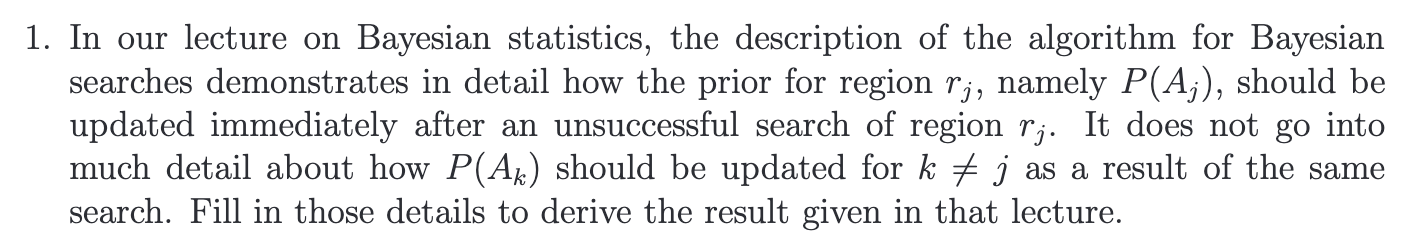 1. In our lecture on Bayesian statistics, the description of the algorithm for Bayesian searches demonstrates in detail how the prior for region $r_j$, namely $P(A_j)$, should be updated immediately after an unsuccessful search of region $r_j$. It does not go into much detail about how $P(A_k)$ should be updated for $k \neq j$ as a result of the same search. Fill in those details to derive the result given in that lecture.